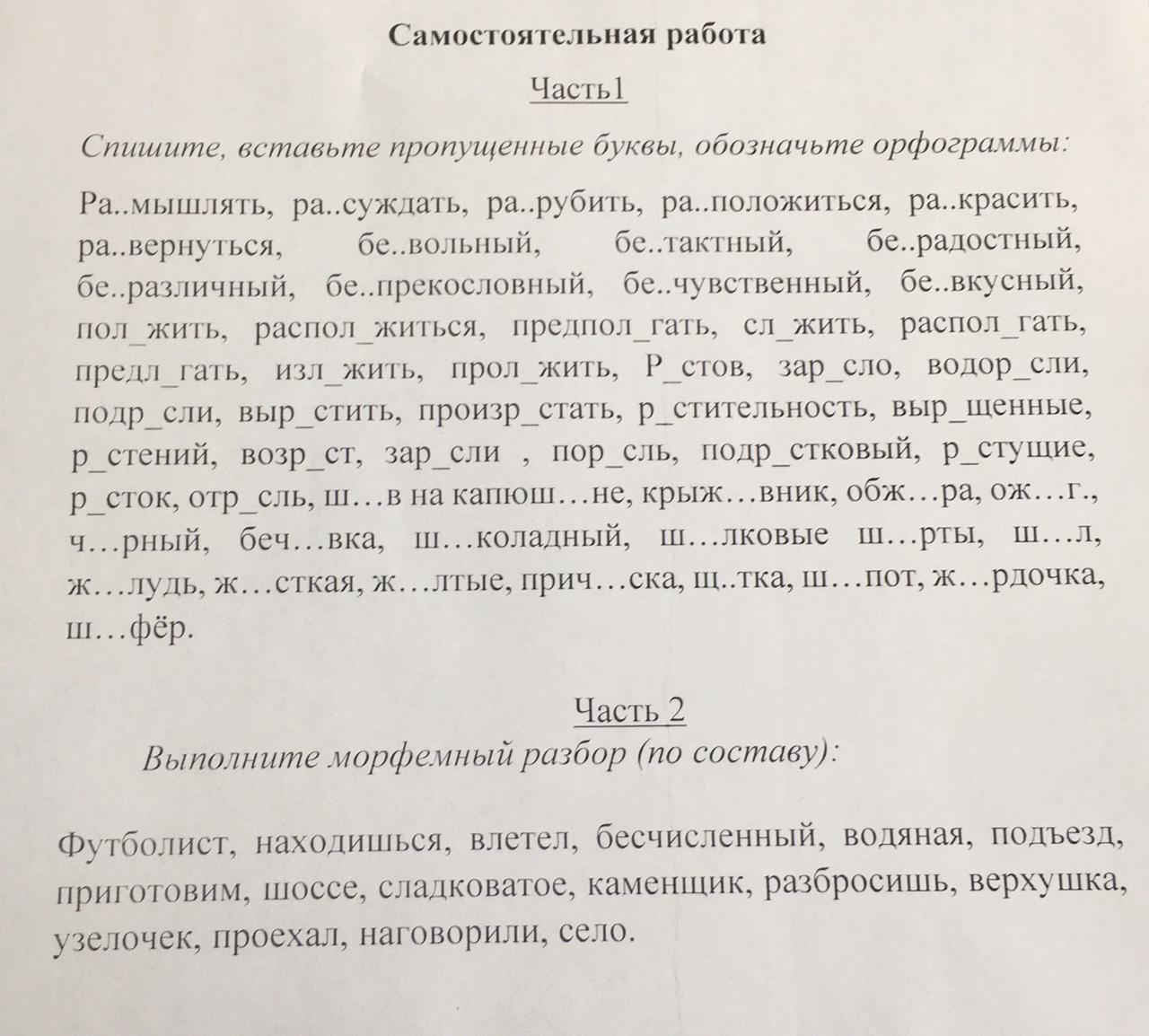 Самостоятельная работа

Часть1

Спишите, вставьте пропущенные буквы, обозначьте орфограммы:

Ра..мышлять, ра..суждать, ра..рубить, ра..положиться, ра..красить, ра..вернуться, бе..вольный, бе..тактный, бе..радостный, бе..различный, бе..прекословный, бе..чувственный, бе..вкусный, пол_жить, распол_житься, предпол_гать, сл_жить, распол_гать, предл_гать, изл_жить, прол_жить, Р_стов, зар_сло, водор_сли, подр_сли, выр_стить, произр_стать, р_стительность, выр_щенные, р_стений, возр_ст, зар_сли , пор_сль, подр_стковый, р_стущие, р_сток, отр_сль, ш…в на капюш…не, крыж…вник, обж…ра, ож…г., ч…рный, беч…вка, ш…коладный, ш…лковые ш…рты, ш…л, ж…лудь, ж…сткая, ж…лтые, прич…ска, щ..тка, ш…пот, ж…рдочка, ш…фёр.

Часть 2

Выполните морфемный разбор (по составу):

Футболист, находишься, влетел, бесчисленный, водяная, подъезд, приготовим, шоссе, сладковатое, каменщик, разбросишь, верхушка, узелочек, проехал, наговорили, село.